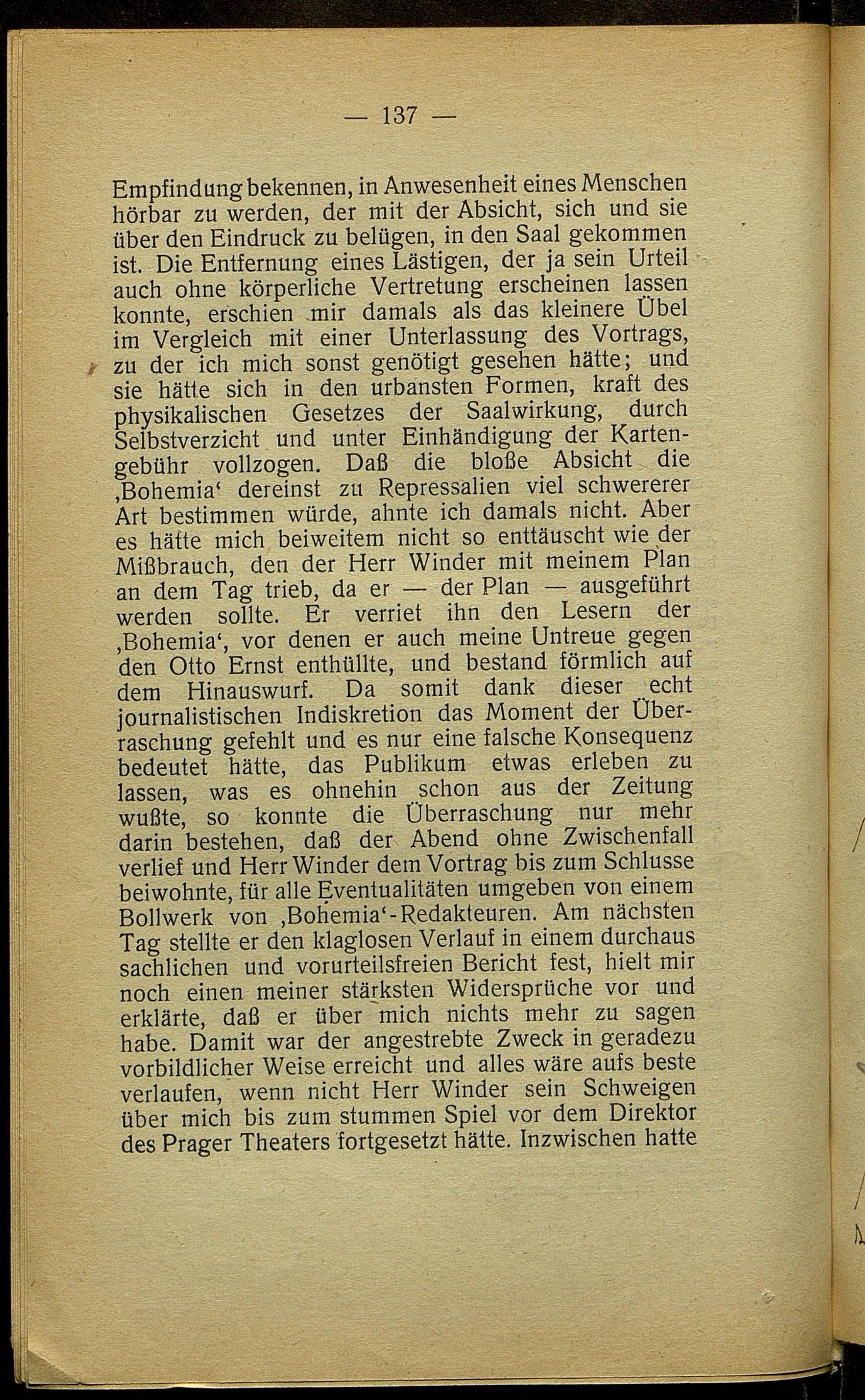 — 137 —

Empfindung bekennen, in Anwesenheit eines Menschen hörbar zu werden, der mit der Absicht, sich und sie über den Eindruck zu belügen, in den Saal gekommen ist. Die Entfernung eines Lästigen, der ja sein Urteil auch ohne körperliche Vertretung erscheinen lassen konnte, erschien mir damals als das kleinere Übel im Vergleich mit einer Unterlassung des Vortrags, zu der ich mich sonst genötigt gesehen hätte; und sie hätte sich in den urbansten Formen, kraft des physikalischen Gesetzes der Saalwirkung, durch Selbstverzicht und unter Einhändigung der Kartengebühr vollzogen. Daß die bloße Absicht die ‚Bohemia' dereinst zu Repressalien viel schwererer Art bestimmen würde, ahnte ich damals nicht. Aber es hätte mich beiweitem nicht so enttäuscht wie der Mißbrauch, den der Herr Winder mit meinem Plan an dem Tag trieb, da er — der Plan — ausgeführt werden sollte. Er verriet ihn den Lesern der ‚Bohemia', vor denen er auch meine Untreue gegen den Otto Ernst enthüllte, und bestand förmlich auf dem Hinauswurf. Da somit dank dieser echt journalistischen Indiskretion das Moment der Überraschung gefehlt und es nur eine falsche Konsequenz bedeutet hätte, das Publikum etwas erleben zu lassen, was es ohnehin schon aus der Zeitung wußte, so konnte die Überraschung nur mehr darin bestehen, daß der Abend ohne Zwischenfall verlief und Herr Winder dem Vortrag bis zum Schlusse beiwohnte, für alle Eventualitäten umgeben von einem Bollwerk von ‚Bohemia'-Redakteuren. Am nächsten Tag stellte er den klaglosen Verlauf in einem durchaus sachlichen und vorurteilsfreien Bericht fest, hielt mir noch einen meiner stärksten Widersprüche vor und erklärte, daß er über mich nichts mehr zu sagen habe. Damit war der angestrebte Zweck in geradezu vorbildlicher Weise erreicht und alles wäre aufs beste verlaufen, wenn nicht Herr Winder sein Schweigen über mich bis zum stummen Spiel vor dem Direktor des Prager Theaters fortgesetzt hätte. Inzwischen hatte